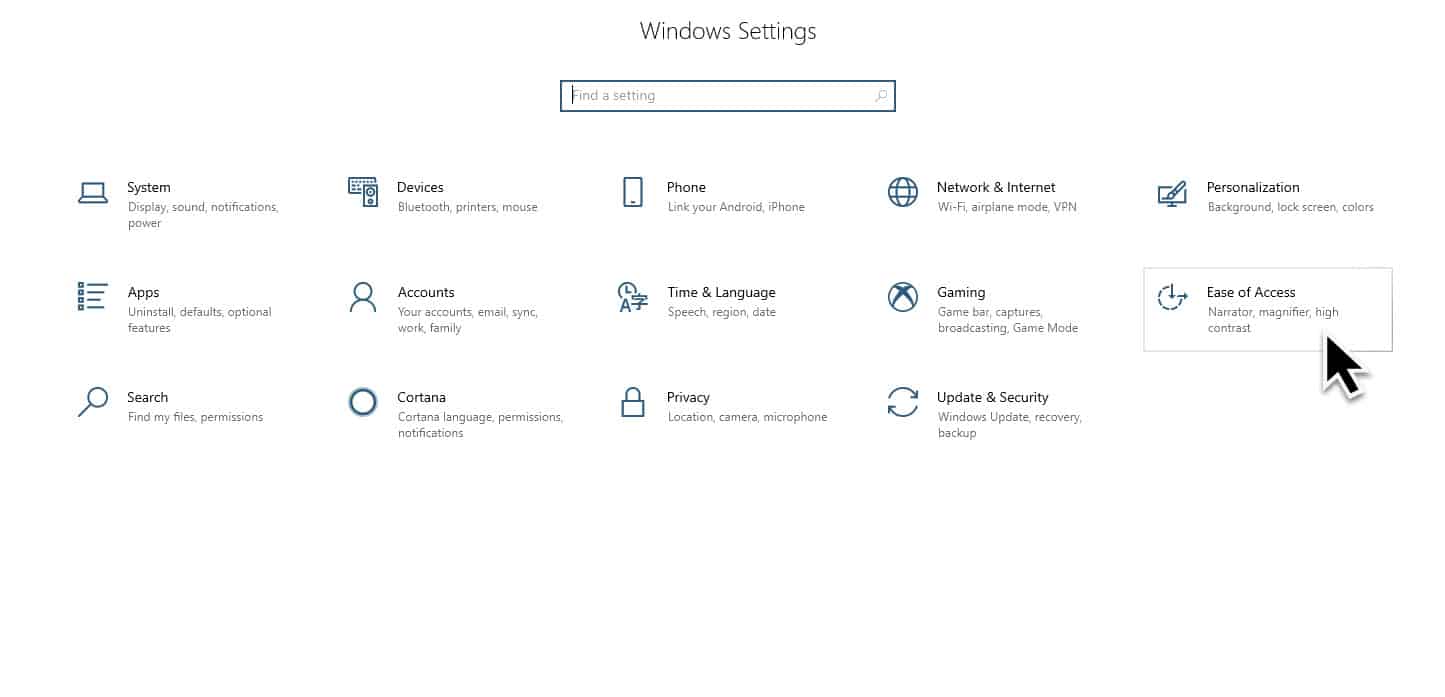 Windows Settings

Find a setting

System
Display, sound, notifications, power

Devices
Bluetooth, printers, mouse

Phone
Link your Android, iPhone

Network & Internet
Wi-Fi, airplane mode, VPN

Personalization
Background, lock screen, colors

Apps
Uninstall, defaults, optional features

Accounts
Your accounts, email, sync, work, family

Time & Language
Speech, region, date

Gaming
Game bar, captures, broadcasting, Game Mode

Ease of Access
Narrator, magnifier, high contrast

Search
Find my files, permissions

Cortana
Cortana language, permissions, notifications

Privacy
Location, camera, microphone

Update & Security
Windows Update, recovery, backup